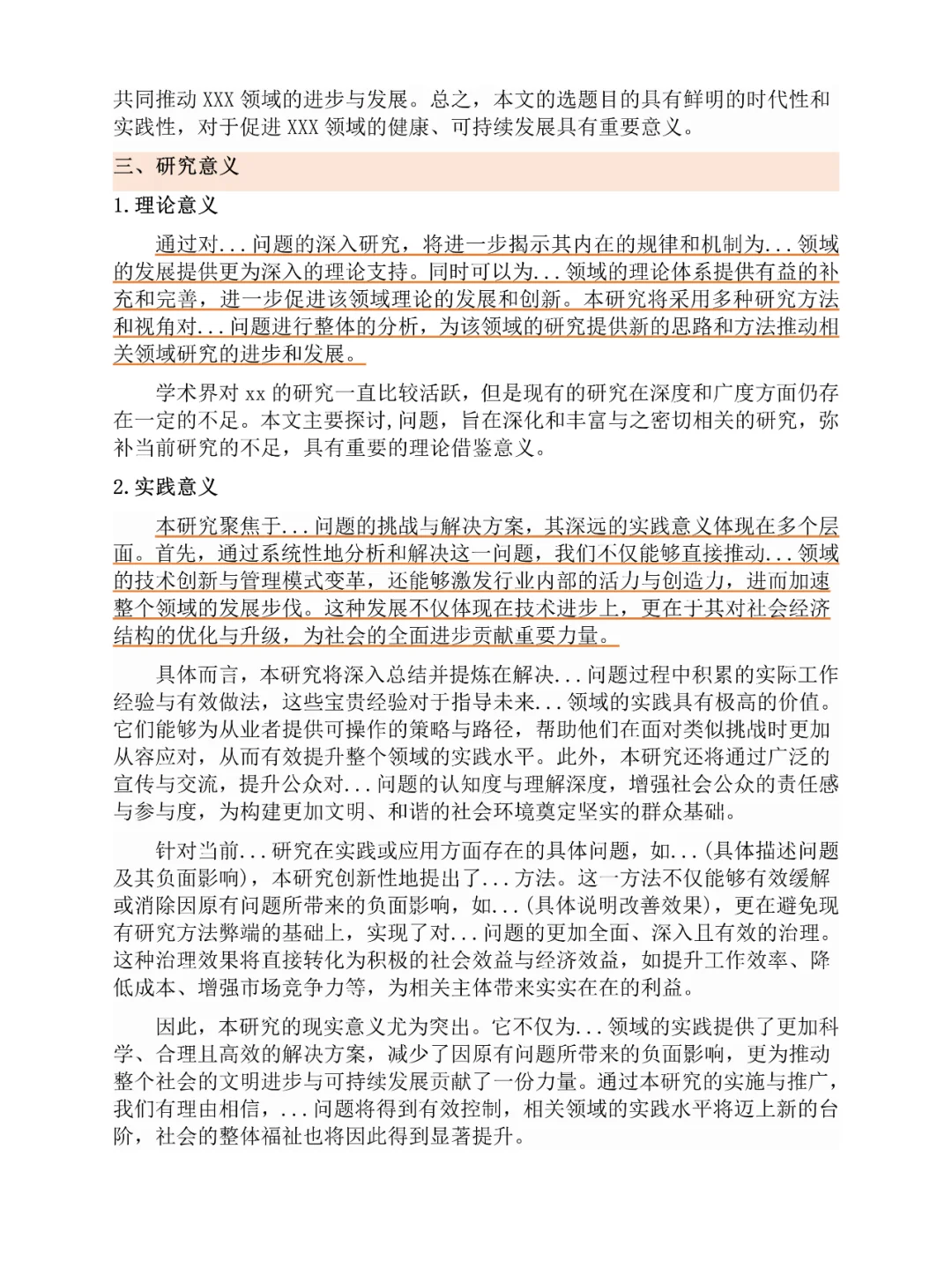 共同推动 XXX 领域的进步与发展。总之，本文的选题目的具有鲜明的时代性和实践性，对于促进 XXX 领域的健康、可持续发展具有重要意义。

三、研究意义

1.理论意义

通过对...问题的深入研究，将进一步揭示其内在的规律和机制为...领域的发展提供更为深入的理论支持。同时可以为...领域的理论体系提供有益的补充和完善，进一步促进该领域理论的发展和创新。本研究将采用多种研究方法和视角对...问题进行整体的分析，为该领域的研究提供新的思路和方法推动相关领域研究的进步和发展。

学术界对 xx 的研究一直比较活跃，但是现有的研究在深度和广度方面仍存在一定的不足。本文主要探讨,问题，旨在深化和丰富与之密切相关的研究，弥补当前研究的不足，具有重要的理论借鉴意义。

2.实践意义

本研究聚焦于...问题的挑战与解决方案，其深远的实践意义体现在多个层面。首先，通过系统性地分析和解决这一问题，我们不仅能够直接推动...领域的技术创新与管理模式变革，还能够激发行业内部的活力与创造力，进而加速整个领域的发展步伐。这种发展不仅体现在技术进步上，更在于其对社会经济结构的优化与升级，为社会的全面进步贡献重要力量。

具体而言，本研究将深入总结并提炼在解决...问题过程中积累的实际工作经验与有效做法，这些宝贵经验对于指导未来...领域的实践具有极高的价值。它们能够为从业者提供可操作的策略与路径，帮助他们在面对类似挑战时更加从容应对，从而有效提升整个领域的实践水平。此外，本研究还将通过广泛的宣传与交流，提升公众对...问题的认知度与理解深度，增强社会公众的责任感与参与度，为构建更加文明、和谐的社会环境奠定坚实的群众基础。

针对当前...研究在实践或应用方面存在的具体问题，如...(具体描述问题及其负面影响)，本研究创新性地提出了...方法。这一方法不仅能够有效缓解或消除因原有问题所带来的负面影响，如...(具体说明改善效果)，更在避免现有研究方法弊端的基础上，实现了对...问题的更加全面、深入且有效的治理。这种治理效果将直接转化为积极的社会效益与经济效益，如提升工作效率、降低成本、增强市场竞争力等，为相关主体带来实实在在的利益。

因此，本研究的现实意义尤为突出。它不仅为...领域的实践提供了更加科学、合理且高效的解决方案，减少了因原有问题所带来的负面影响，更为推动整个社会的文明进步与可持续发展贡献了一份力量。通过本研究的实施与推广，我们有理由相信，...问题将得到有效控制，相关领域的实践水平将迈上新的台阶，社会的整体福祉也将因此得到显著提升。